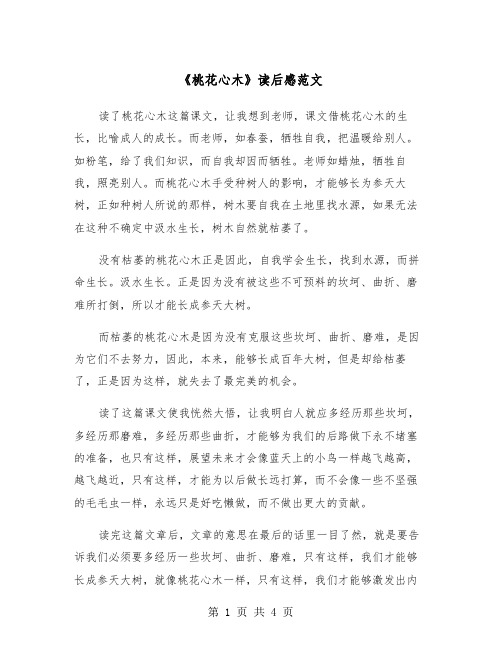 《桃花心木》读后感范文

读了桃花心木这篇课文，让我想到老师，课文借桃花心木的生长，比喻成人的成长。而老师，如春蚕，牺牲自我，把温暖给别人。如粉笔，给了我们知识，而自我却因而牺牲。老师如蜡烛，牺牲自我，照亮别人。而桃花心木手受种树人的影响，才能够长为参天大树，正如种树人所说的那样，树木要自我在土地里找水源，如果无法在这种不确定中汲水生长，树木自然就枯萎了。

没有枯萎的桃花心木正是因此，自我学会生长，找到水源，而拼命生长。汲水生长。正是因为没有被这些不可预料的坎坷、曲折、磨难所打倒，所以才能长成参天大树。

而枯萎的桃花心木是因为没有克服这些坎坷、曲折、磨难，是因为它们不去努力，因此，本来，能够长成百年大树，但是却给枯萎了，正是因为这样，就失去了最完美的机会。

读了这篇课文使我恍然大悟，让我明白人就应多经历那些坎坷，多经历那磨难，多经历那些曲折，才能够为我们的后路做下永不堵塞的准备，也只有这样，展望未来才会像蓝天上的小鸟一样越飞越高，越飞越近，只有这样，才能为以后做长远打算，而不会像一些不坚强的毛毛虫一样，永远只是好吃懒做，而不做出更大的贡献。

读完这篇文章后，文章的意思在最后的话里一目了然，就是要告诉我们必须要多经历一些坎坷、曲折、磨难，只有这样，我们才能够长成参天大树，就像桃花心木一样，只有这样，我们才能够激发出内

第 1 页 共 4 页